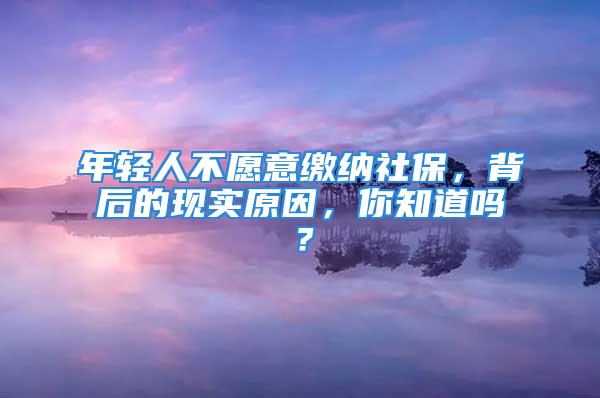 年轻人不愿意缴纳社保，背后的现实原因，你知道吗？